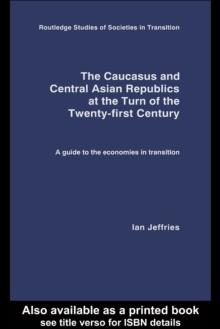 Routledge Studies of Societies in Transition

The Caucasus and Central Asian Republics at the Turn of the Twenty-first Century

A guide to the economies in transition

Ian Jeffries

Also available as a printed book
see title verso for ISBN details